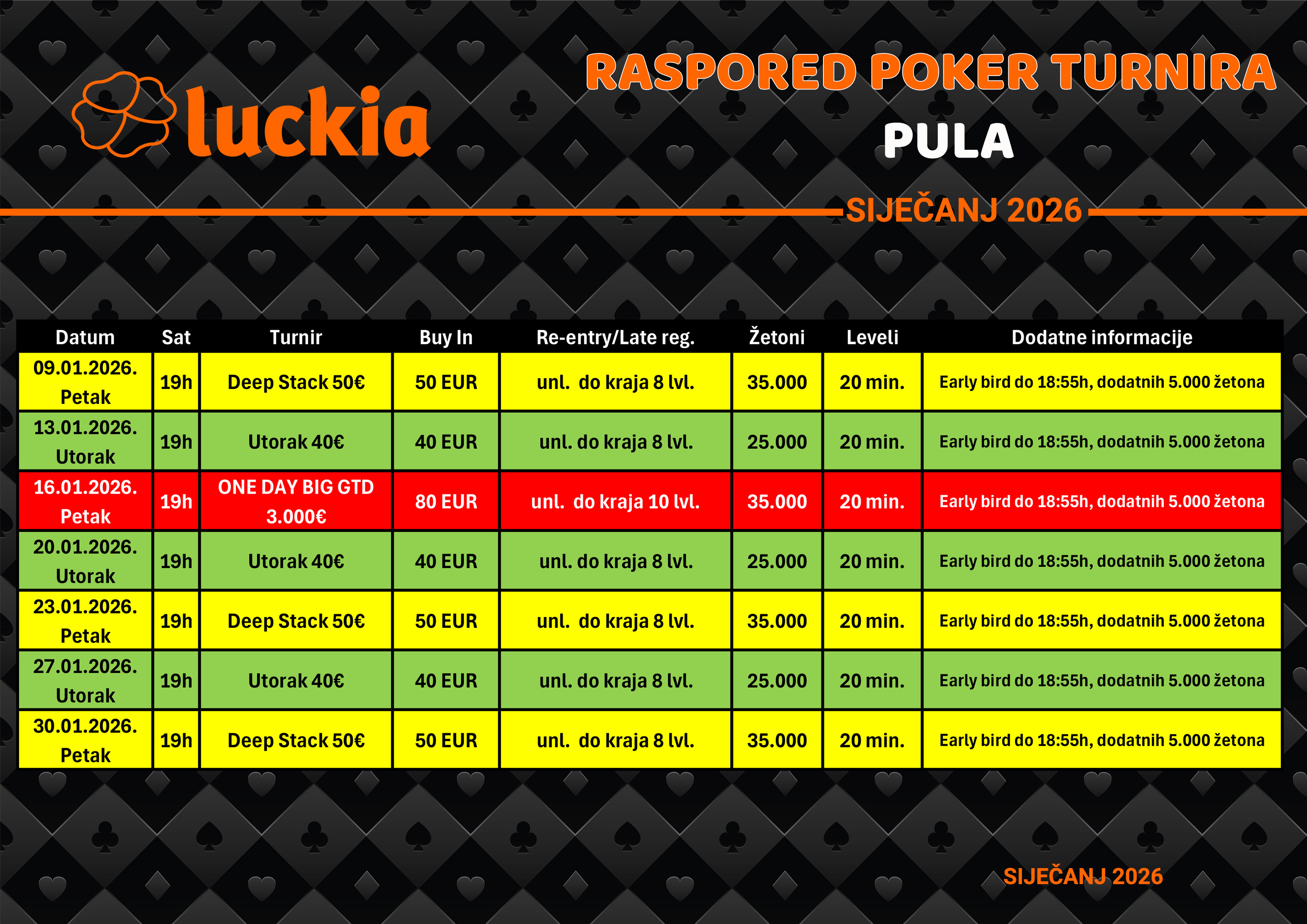 luckia

RASPORED POKER TURNIRA
PULA

SIJEČANJ 2026

| Datum | Sat | Turnir | Buy In | Re-entry/Late reg. | Žetoni | Leveli | Dodatne informacije |
|---|---|---|---|---|---|---|---|
| 09.01.2026. Petak | 19h | Deep Stack 50€ | 50 EUR | unl. do kraja 8 lvl. | 35.000 | 20 min. | Early bird do 18:55h, dodatnih 5.000 žetona |
| 13.01.2026. Utorak | 19h | Utorak 40€ | 40 EUR | unl. do kraja 8 lvl. | 25.000 | 20 min. | Early bird do 18:55h, dodatnih 5.000 žetona |
| 16.01.2026. Petak | 19h | ONE DAY BIG GTD 3.000€ | 80 EUR | unl. do kraja 10 lvl. | 35.000 | 20 min. | Early bird do 18:55h, dodatnih 5.000 žetona |
| 20.01.2026. Utorak | 19h | Utorak 40€ | 40 EUR | unl. do kraja 8 lvl. | 25.000 | 20 min. | Early bird do 18:55h, dodatnih 5.000 žetona |
| 23.01.2026. Petak | 19h | Deep Stack 50€ | 50 EUR | unl. do kraja 8 lvl. | 35.000 | 20 min. | Early bird do 18:55h, dodatnih 5.000 žetona |
| 27.01.2026. Utorak | 19h | Utorak 40€ | 40 EUR | unl. do kraja 8 lvl. | 25.000 | 20 min. | Early bird do 18:55h, dodatnih 5.000 žetona |
| 30.01.2026. Petak | 19h | Deep Stack 50€ | 50 EUR | unl. do kraja 8 lvl. | 35.000 | 20 min. | Early bird do 18:55h, dodatnih 5.000 žetona |

SIJEČANJ 2026